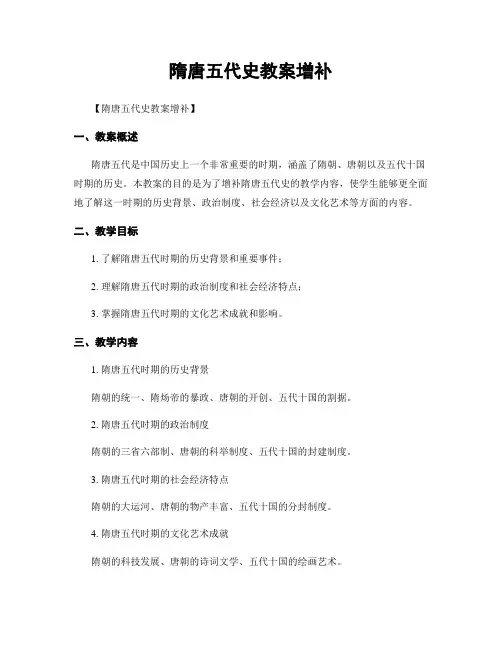 隋唐五代史教案增补

【隋唐五代史教案增补】

一、教案概述

隋唐五代是中国历史上一个非常重要的时期，涵盖了隋朝、唐朝以及五代十国时期的历史。本教案的目的是为了增补隋唐五代史的教学内容，使学生能够更全面地了解这一时期的历史背景、政治制度、社会经济以及文化艺术等方面的内容。

二、教学目标

1. 了解隋唐五代时期的历史背景和重要事件；

2. 理解隋唐五代时期的政治制度和社会经济特点；

3. 掌握隋唐五代时期的文化艺术成就和影响。

三、教学内容

1. 隋唐五代时期的历史背景

隋朝的统一、隋炀帝的暴政、唐朝的开创、五代十国的割据。

2. 隋唐五代时期的政治制度

隋朝的三省六部制、唐朝的科举制度、五代十国的封建制度。

3. 隋唐五代时期的社会经济特点

隋朝的大运河、唐朝的物产丰富、五代十国的分封制度。

4. 隋唐五代时期的文化艺术成就

隋朝的科技发展、唐朝的诗词文学、五代十国的绘画艺术。